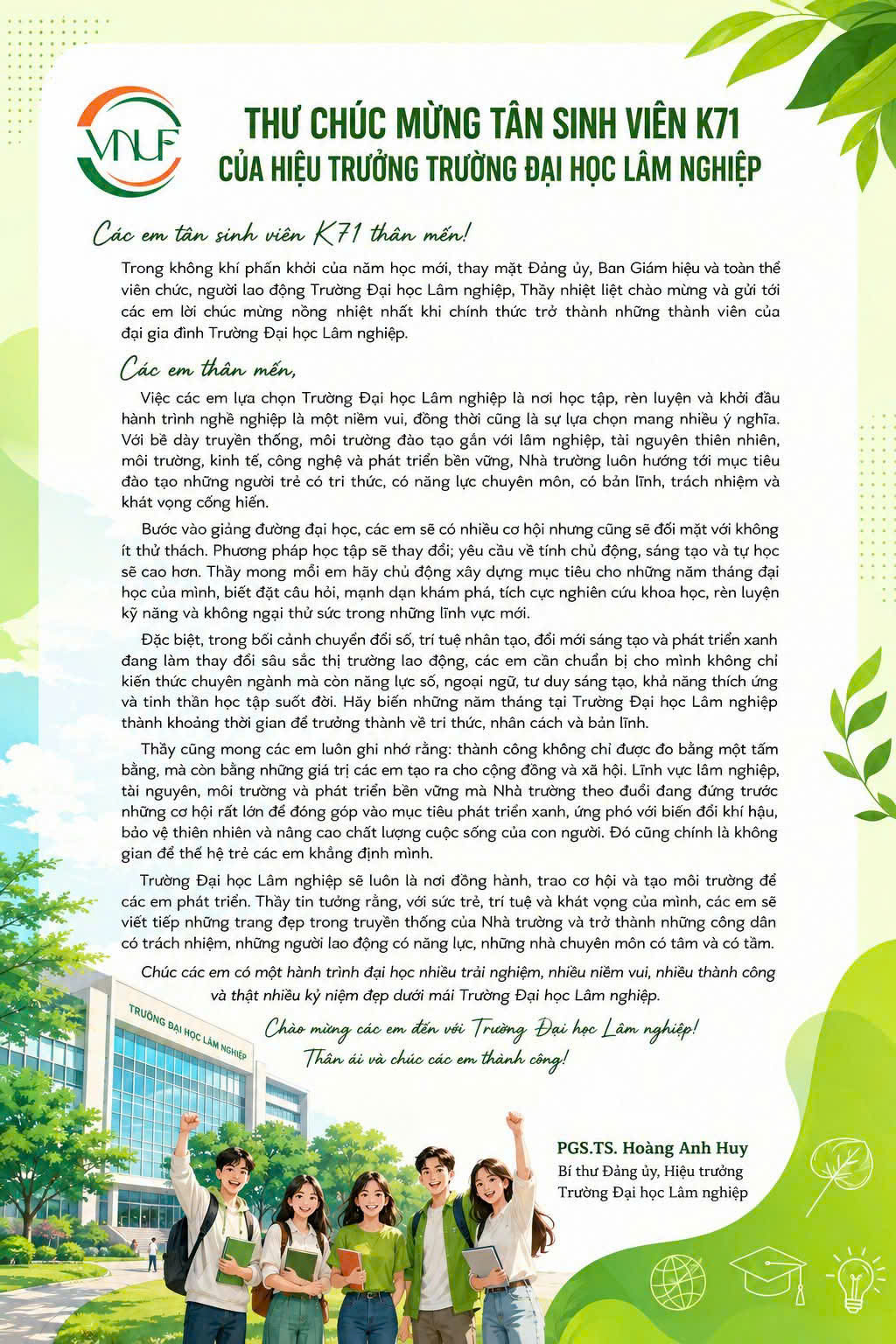 VNUF

THƯ CHÚC MỪNG TÂN SINH VIÊN K71
CỦA HIỆU TRƯỞNG TRƯỜNG ĐẠI HỌC LÂM NGHIỆP

Các em tân sinh viên K71 thân mến!

Trong không khí phấn khởi của năm học mới, thay mặt Đảng ủy, Ban Giám hiệu và toàn thể viên chức, người lao động Trường Đại học Lâm nghiệp, Thầy nhiệt liệt chào mừng và gửi tới các em lời chúc mừng nồng nhiệt nhất khi chính thức trở thành những thành viên của đại gia đình Trường Đại học Lâm nghiệp.

Các em thân mến,

Việc các em lựa chọn Trường Đại học Lâm nghiệp là nơi học tập, rèn luyện và khởi đầu hành trình nghề nghiệp là một niềm vui, đồng thời cũng là sự lựa chọn mang nhiều ý nghĩa. Với bề dày truyền thống, môi trường đào tạo gắn với lâm nghiệp, tài nguyên thiên nhiên, môi trường, kinh tế, công nghệ và phát triển bền vững, Nhà trường luôn hướng tới mục tiêu đào tạo những người trẻ có tri thức, có năng lực chuyên môn, có bản lĩnh, trách nhiệm và khát vọng cống hiến.

Bước vào giảng đường đại học, các em sẽ có nhiều cơ hội nhưng cũng sẽ đối mặt với không ít thử thách. Phương pháp học tập sẽ thay đổi; yêu cầu về tính chủ động, sáng tạo và tự học sẽ cao hơn. Thầy mong mỗi em hãy chủ động xây dựng mục tiêu cho những năm tháng đại học của mình, biết đặt câu hỏi, mạnh dạn khám phá, tích cực nghiên cứu khoa học, rèn luyện kỹ năng và không ngại thử sức trong những lĩnh vực mới.

Đặc biệt, trong bối cảnh chuyển đổi số, trí tuệ nhân tạo, đổi mới sáng tạo và phát triển xanh đang làm thay đổi sâu sắc thị trường lao động, các em cần chuẩn bị cho mình không chỉ kiến thức chuyên ngành mà còn năng lực số, ngoại ngữ, tư duy sáng tạo, khả năng thích ứng và tinh thần học tập suốt đời. Hãy biến những năm tháng tại Trường Đại học Lâm nghiệp thành khoảng thời gian để trưởng thành về tri thức, nhân cách và bản lĩnh.

Thầy cũng mong các em luôn ghi nhớ rằng: thành công không chỉ được đo bằng một tấm bằng, mà còn bằng những giá trị các em tạo ra cho cộng đồng và xã hội. Lĩnh vực lâm nghiệp, tài nguyên, môi trường và phát triển bền vững mà Nhà trường theo đuổi đang đứng trước những cơ hội rất lớn để đóng góp vào mục tiêu phát triển xanh, ứng phó với biến đổi khí hậu, bảo vệ thiên nhiên và nâng cao chất lượng cuộc sống của con người. Đó cũng chính là không gian để thế hệ trẻ các em khẳng định mình.

Trường Đại học Lâm nghiệp sẽ luôn là nơi đồng hành, trao cơ hội và tạo môi trường để các em phát triển. Thầy tin tưởng rằng, với sức trẻ, trí tuệ và khát vọng của mình, các em sẽ viết tiếp những trang đẹp trong truyền thống của Nhà trường và trở thành những công dân có trách nhiệm, những người lao động có năng lực, những nhà chuyên môn có tâm và có tầm.

Chúc các em có một hành trình đại học nhiều trải nghiệm, nhiều niềm vui, nhiều thành công và thật nhiều kỷ niệm đẹp dưới mái Trường Đại học Lâm nghiệp.

Chào mừng các em đến với Trường Đại học Lâm nghiệp!
Thân ái và chúc các em thành công!

TRƯỜNG ĐẠI HỌC LÂM NGHIỆP

PGS.TS. Hoàng Anh Huy
Bí thư Đảng ủy, Hiệu trưởng
Trường Đại học Lâm nghiệp